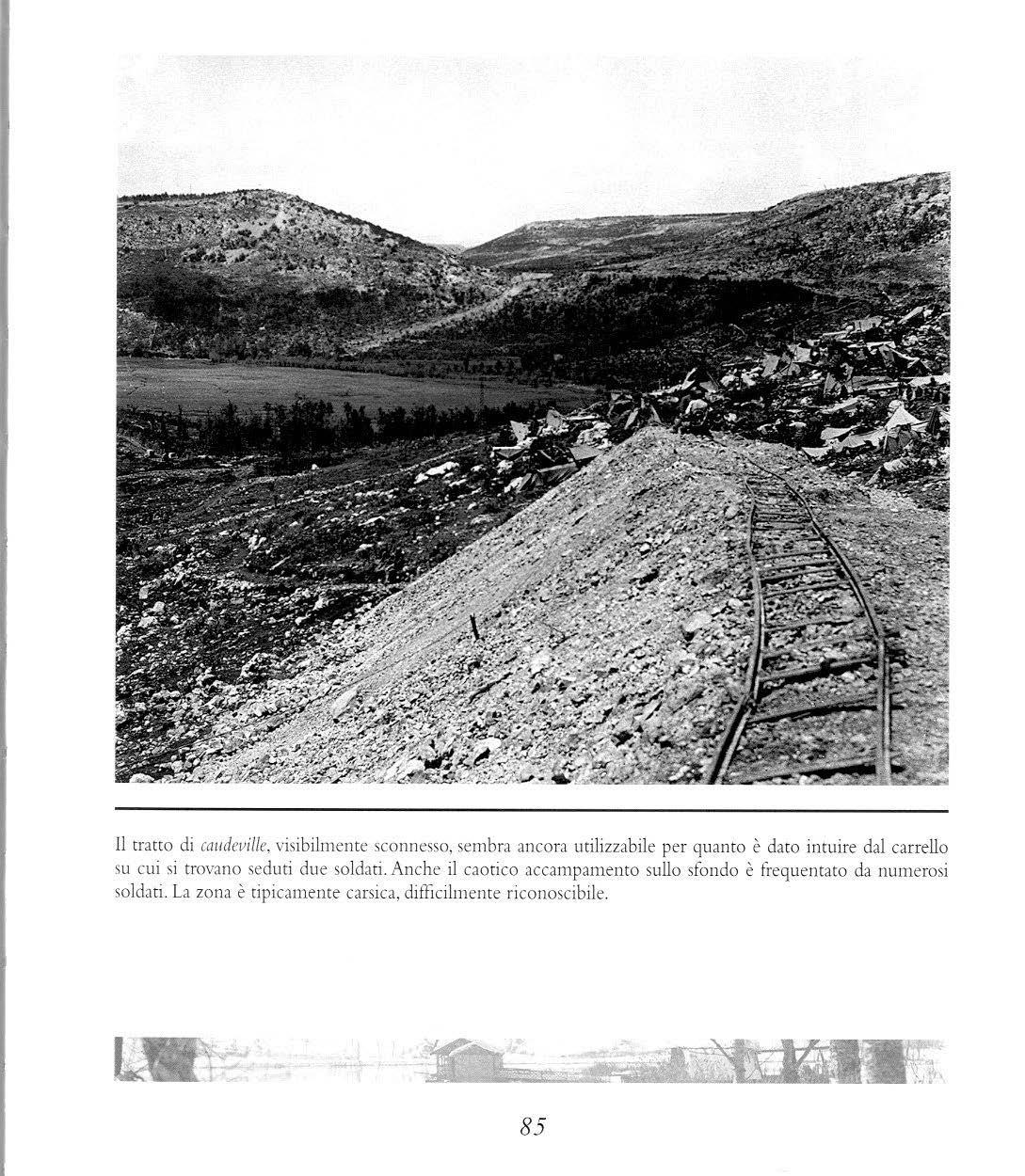 Il tratto di caudeville, visibilmente sconnesso, sembra ancora utilizzabile per quanto è dato intuire dal carrello su cui si trovano seduti due soldati. Anche il caotico accampamento sullo sfondo è frequentato da numerosi soldati. La zona è tipicamente carsica, difficilmente riconoscibile.

85